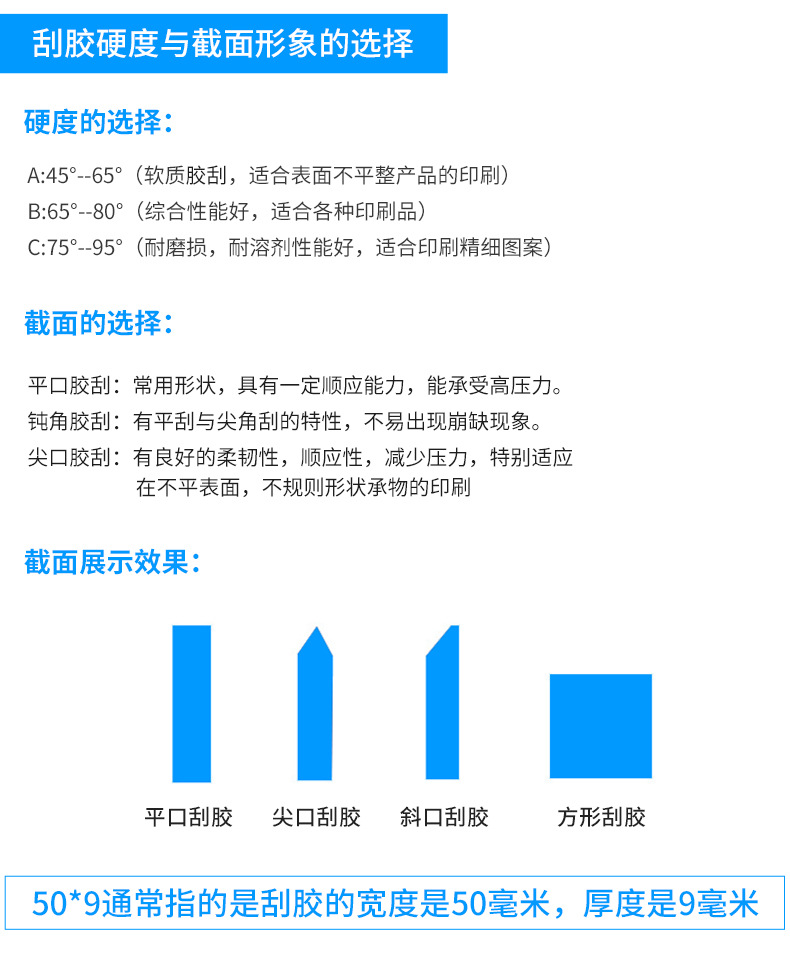 刮胶硬度与截面形象的选择

硬度的选择：

A:45°--65°（软质胶刮，适合表面不平整产品的印刷）
B:65°--80°（综合性能好，适合各种印刷品）
C:75°--95°（耐磨损，耐溶剂性能好，适合印刷精细图案）

截面的选择：

平口胶刮：常用形状，具有一定顺应能力，能承受高压力。
钝角胶刮：有平刮与尖角刮的特性，不易出现崩缺现象。
尖口胶刮：有良好的柔韧性，顺应性，减少压力，特别适应在不平表面，不规则形状承物的印刷

截面展示效果：

平口刮胶 尖口刮胶 斜口刮胶 方形刮胶

50*9通常指的是刮胶的宽度是50毫米，厚度是9毫米